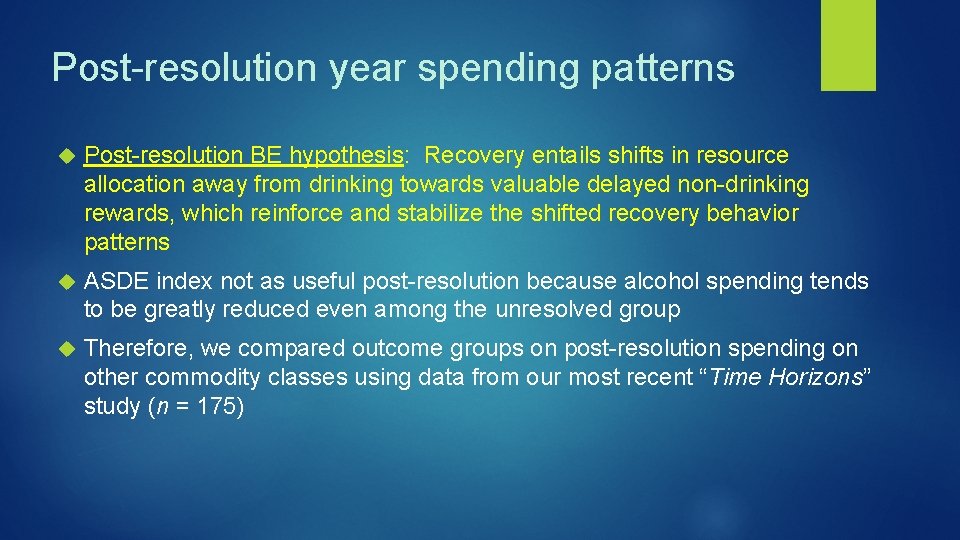 Post-resolution year spending patterns

Post-resolution BE hypothesis: Recovery entails shifts in resource allocation away from drinking towards valuable delayed non-drinking rewards, which reinforce and stabilize the shifted recovery behavior patterns

ASDE index not as useful post-resolution because alcohol spending tends to be greatly reduced even among the unresolved group

Therefore, we compared outcome groups on post-resolution spending on other commodity classes using data from our most recent "Time Horizons" study ($n$ = 175)